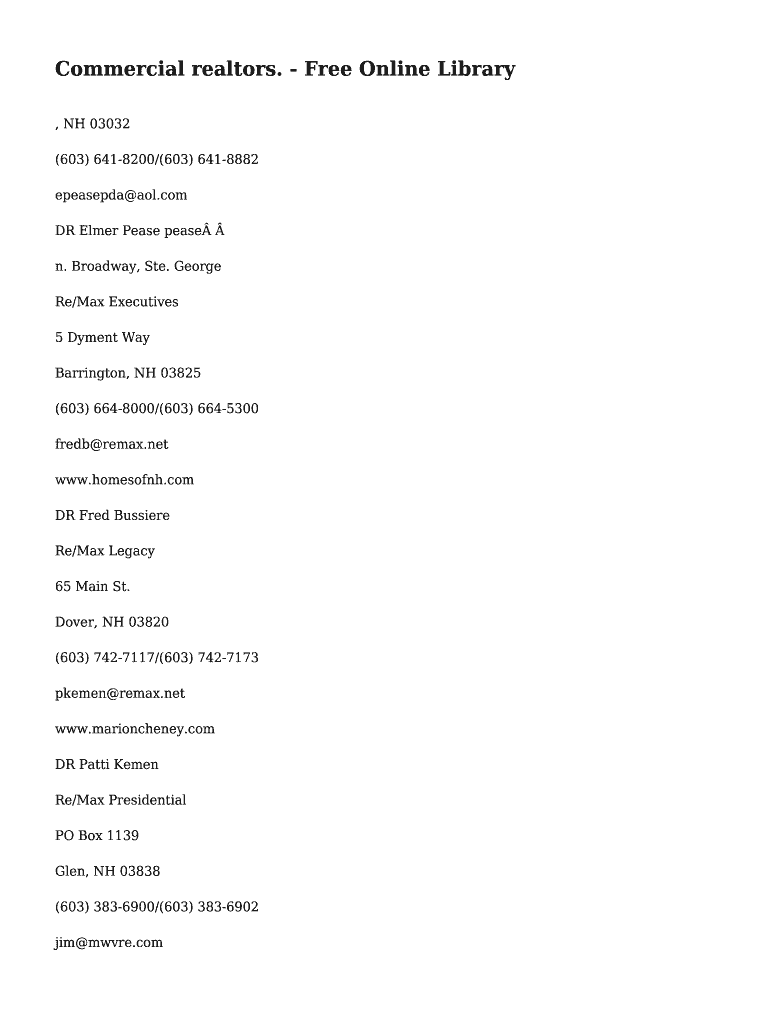 Commercial realtors. - Free Online Library

, NH 03032

(603) 641-8200/(603) 641-8882

epeasepda@aol.com

DR Elmer Pease peaseÂ Â

n. Broadway, Ste. George

Re/Max Executives

5 Dyment Way

Barrington, NH 03825

(603) 664-8000/(603) 664-5300

fredb@remax.net

www.homesofnh.com

DR Fred Bussiere

Re/Max Legacy

65 Main St.

Dover, NH 03820

(603) 742-7117/(603) 742-7173

pkemen@remax.net

www.marioncheney.com

DR Patti Kemen

Re/Max Presidential

PO Box 1139

Glen, NH 03838

(603) 383-6900/(603) 383-6902

jim@mwvre.com